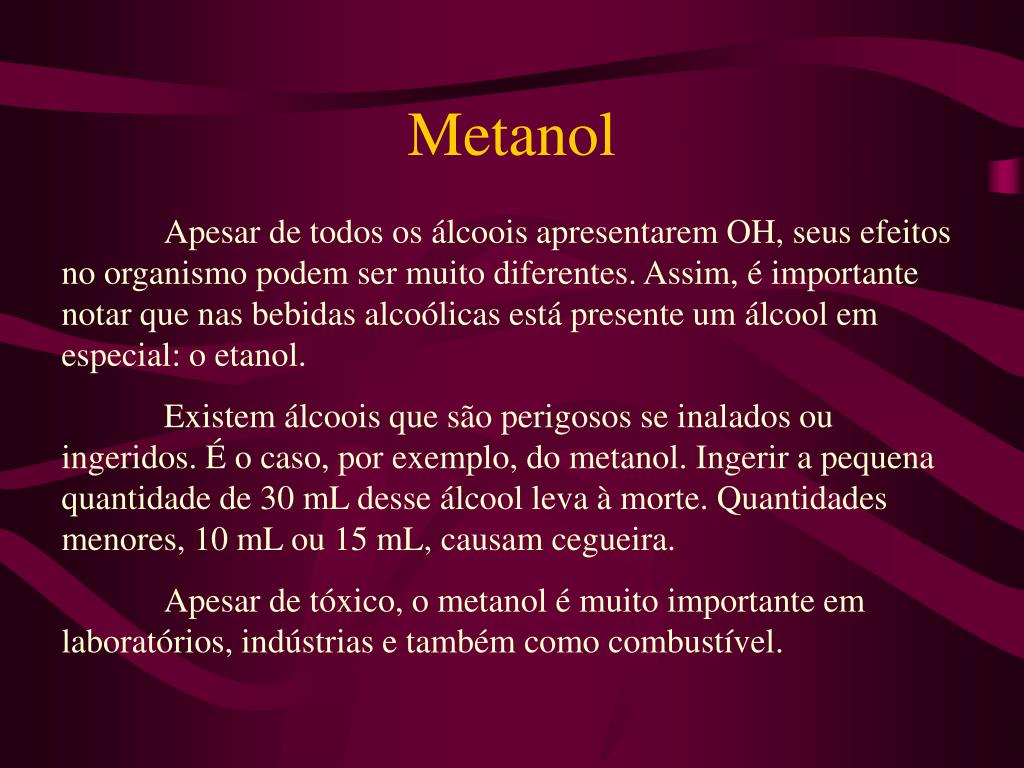 Metanol

Apesar de todos os álcoois apresentarem OH, seus efeitos no organismo podem ser muito diferentes. Assim, é importante notar que nas bebidas alcoólicas está presente um álcool em especial: o etanol.

Existem álcoois que são perigosos se inalados ou ingeridos. É o caso, por exemplo, do metanol. Ingerir a pequena quantidade de 30 mL desse álcool leva à morte. Quantidades menores, 10 mL ou 15 mL, causam cegueira.

Apesar de tóxico, o metanol é muito importante em laboratórios, indústrias e também como combustível.